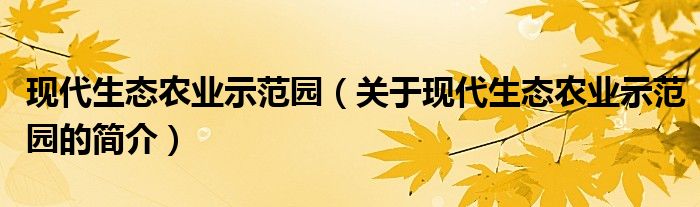 现代生态农业示范园（关于现代生态农业示范园的简介）